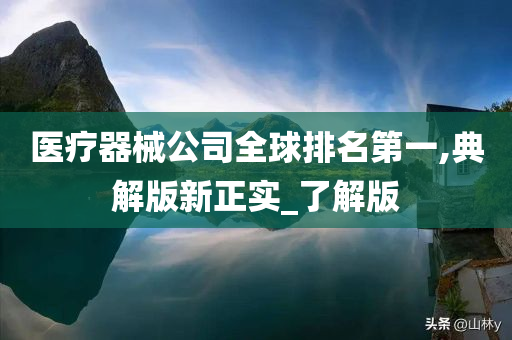 医疗器械公司全球排名第一,典解版新正实_了解版

头条 @山林y